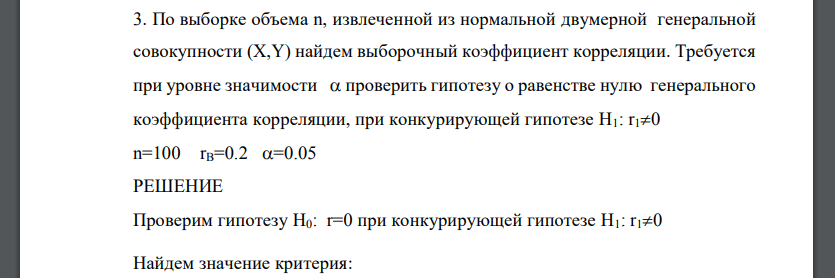 3. По выборке объема n, извлеченной из нормальной двумерной генеральной совокупности (X,Y) найдем выборочный коэффициент корреляции. Требуется при уровне значимости $\alpha$ проверить гипотезу о равенстве нулю генерального коэффициента корреляции, при конкурирующей гипотезе $H_1$: $r_1 \neq 0$

n=100 $r_B$=0.2 $\alpha$=0.05

РЕШЕНИЕ

Проверим гипотезу $H_0$: r=0 при конкурирующей гипотезе $H_1$: $r_1 \neq 0$

Найдем значение критерия: